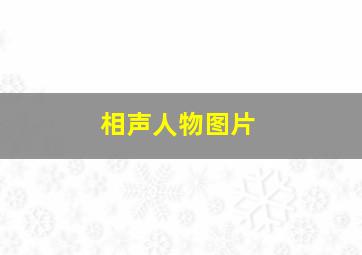 相声人物图片